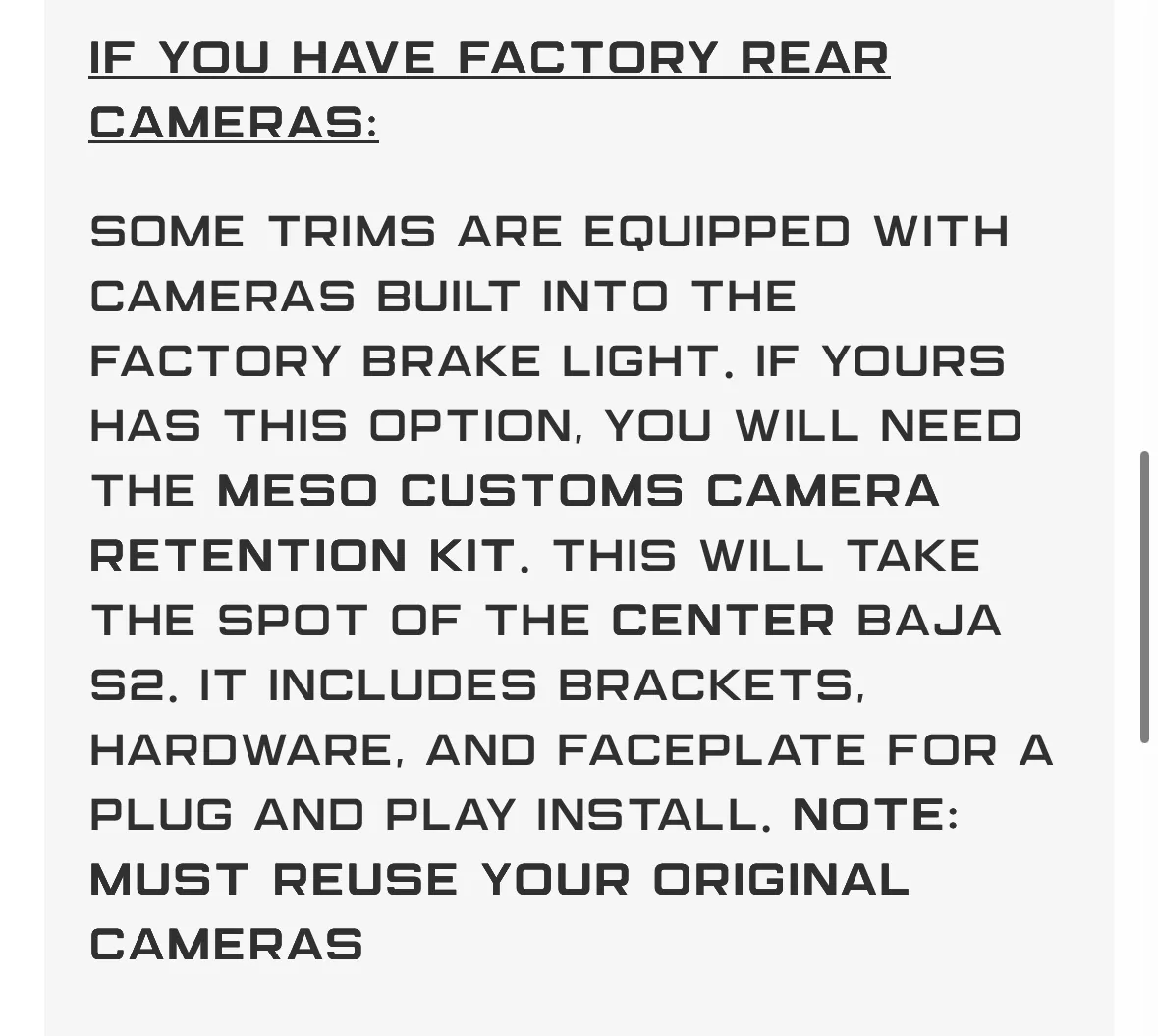 IF YOU HAVE FACTORY REAR CAMERAS:

SOME TRIMS ARE EQUIPPED WITH CAMERAS BUILT INTO THE FACTORY BRAKE LIGHT. IF YOURS HAS THIS OPTION, YOU WILL NEED THE MESO CUSTOMS CAMERA RETENTION KIT. THIS WILL TAKE THE SPOT OF THE CENTER BAJA S2. IT INCLUDES BRACKETS, HARDWARE, AND FACEPLATE FOR A PLUG AND PLAY INSTALL. NOTE: MUST REUSE YOUR ORIGINAL CAMERAS